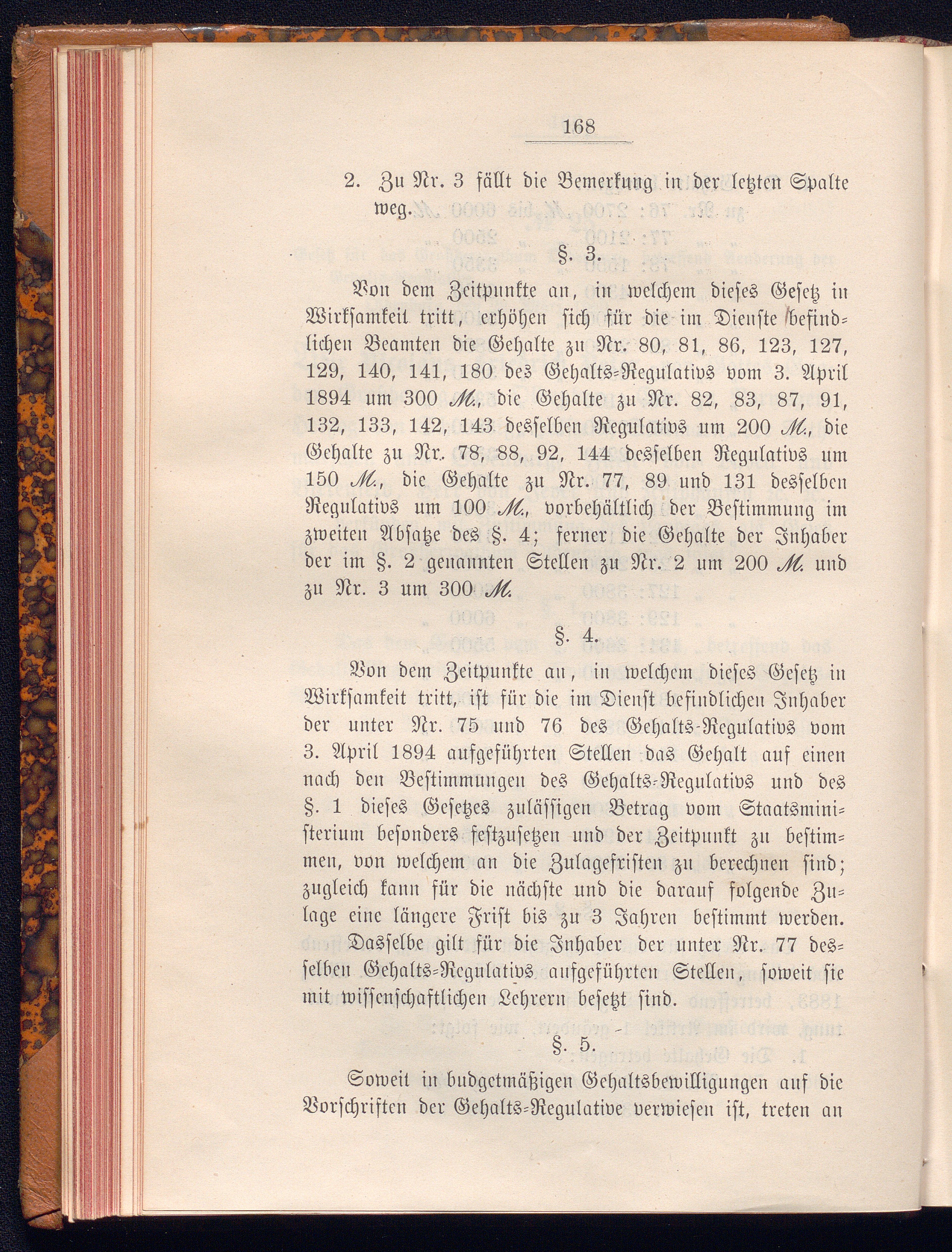 168

2. Zu Nr. 3 fällt die Bemerkung in der letzten Spalte weg.

§. 3.

Von dem Zeitpunkte an, in welchem dieses Gesetz in Wirksamkeit tritt, erhöhen sich für die im Dienste befindlichen Beamten die Gehalte zu Nr. 80, 81, 86, 123, 127, 129, 140, 141, 180 des Gehalts-Regulativs vom 3. April 1894 um 300 M., die Gehalte zu Nr. 82, 83, 87, 91, 132, 133, 142, 143 desselben Regulativs um 200 M., die Gehalte zu Nr. 78, 88, 92, 144 desselben Regulativs um 150 M., die Gehalte zu Nr. 77, 89 und 131 desselben Regulativs um 100 M., vorbehältlich der Bestimmung im zweiten Absatze des §. 4; ferner die Gehalte der Inhaber der im §. 2 genannten Stellen zu Nr. 2 um 200 M. und zu Nr. 3 um 300 M.

§. 4.

Von dem Zeitpunkte an, in welchem dieses Gesetz in Wirksamkeit tritt, ist für die im Dienst befindlichen Inhaber der unter Nr. 75 und 76 des Gehalts-Regulativs vom 3. April 1894 aufgeführten Stellen das Gehalt auf einen nach den Bestimmungen des Gehalts-Regulativs und des §. 1 dieses Gesetzes zulässigen Betrag vom Staatsministerium besonders festzusetzen und der Zeitpunkt zu bestimmen, von welchem an die Zulagefristen zu berechnen sind; zugleich kann für die nächste und die darauf folgende Zulage eine längere Frist bis zu 3 Jahren bestimmt werden.

Dasselbe gilt für die Inhaber der unter Nr. 77 desselben Gehalts-Regulativs aufgeführten Stellen, soweit sie mit wissenschaftlichen Lehrern besetzt sind.

§. 5.

Soweit in budgetmäßigen Gehaltsbewilligungen auf die Vorschriften der Gehalts-Regulative verwiesen ist, treten an